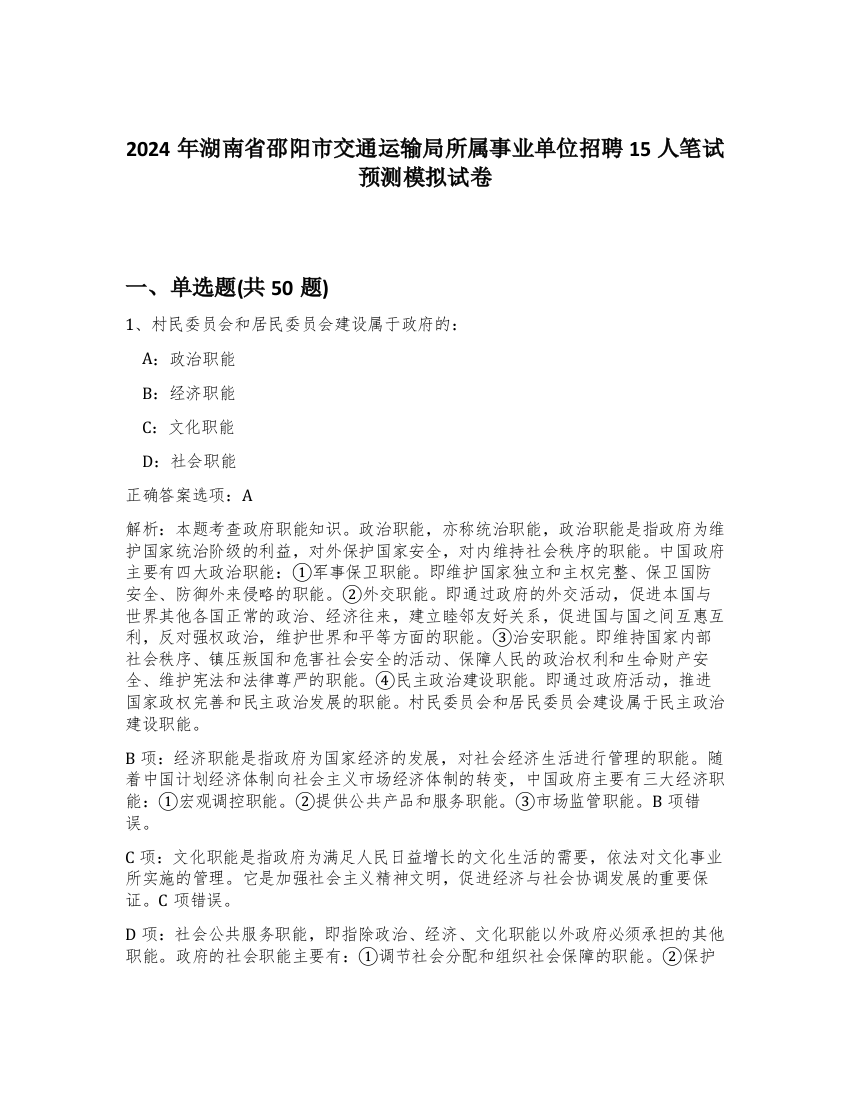 2024 年湖南省邵阳市交通运输局所属事业单位招聘 15 人笔试预测模拟试卷

一、单选题(共 50 题)

1、村民委员会和居民委员会建设属于政府的：

A：政治职能

B：经济职能

C：文化职能

D：社会职能

正确答案选项：A

解析：本题考查政府职能知识。政治职能，亦称统治职能，政治职能是指政府为维护国家统治阶级的利益，对外保护国家安全，对内维持社会秩序的职能。中国政府主要有四大政治职能：①军事保卫职能。即维护国家独立和主权完整、保卫国防安全、防御外来侵略的职能。②外交职能。即通过政府的外交活动，促进本国与世界其他各国正常的政治、经济往来，建立睦邻友好关系，促进国与国之间互惠互利，反对强权政治，维护世界和平等方面的职能。③治安职能。即维持国家内部社会秩序、镇压叛国和危害社会安全的活动、保障人民的政治权利和生命财产安全、维护宪法和法律尊严的职能。④民主政治建设职能。即通过政府活动，推进国家政权完善和民主政治发展的职能。村民委员会和居民委员会建设属于民主政治建设职能。

B 项：经济职能是指政府为国家经济的发展，对社会经济生活进行管理的职能。随着中国计划经济体制向社会主义市场经济体制的转变，中国政府主要有三大经济职能：①宏观调控职能。②提供公共产品和服务职能。③市场监管职能。B 项错误。

C 项：文化职能是指政府为满足人民日益增长的文化生活的需要，依法对文化事业所实施的管理。它是加强社会主义精神文明，促进经济与社会协调发展的重要保证。C 项错误。

D 项：社会公共服务职能，即指除政治、经济、文化职能以外政府必须承担的其他职能。政府的社会职能主要有：①调节社会分配和组织社会保障的职能。②保护